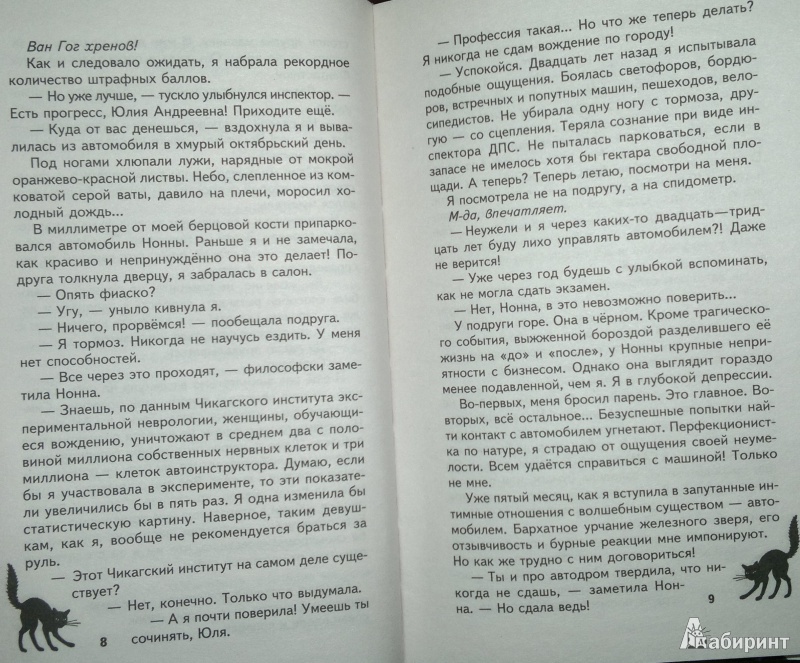 Ван Гог хренов!

Как и следовало ожидать, я набрала рекордное количество штрафных баллов.

— Но уже лучше, — тускло улыбнулся инспектор. — Есть прогресс, Юлия Андреевна! Приходите ещё.

— Куда от вас денешься, — вздохнула я и вывалилась из автомобиля в хмурый октябрьский день.

Под ногами хлюпали лужи, нарядные от мокрой оранжево-красной листвы. Небо, слепленное из комковатой серой ваты, давило на плечи, моросил холодный дождь...

В миллиметре от моей берцовой кости припарковался автомобиль Нонны. Раньше я и не замечала, как красиво и непринуждённо она это делает! Подруга толкнула дверцу, я забралась в салон.

— Опять фиаско?

— Угу, — уныло кивнула я.

— Ничего, прорвёмся! — пообещала подруга.

— Я тормоз. Никогда не научусь ездить. У меня нет способностей.

— Все через это проходят, — философски заметила Нонна.

— Знаешь, по данным Чикагского института экспериментальной неврологии, женщины, обучающиеся вождению, уничтожают в среднем два с половиной миллиона собственных нервных клеток и три миллиона — клеток автоинструктора. Думаю, если бы я участвовала в эксперименте, то эти показатели увеличились бы в пять раз. Я одна изменила бы статистическую картину. Наверное, таким девушкам, как я, вообще не рекомендуется браться за руль.

— Этот Чикагский институт на самом деле существует?

— Нет, конечно. Только что выдумала.

— А я почти поверила! Умеешь ты сочинять, Юля.

8

— Профессия такая... Но что же теперь делать? Я никогда не сдам вождение по городу!

— Успокойся. Двадцать лет назад я испытывала подобные ощущения. Боялась светофоров, бордюров, встречных и попутных машин, пешеходов, велосипедистов. Не убирала одну ногу с тормоза, другую — со сцепления. Теряла сознание при виде инспектора ДПС. Не пыталась парковаться, если в запасе не имелось хотя бы гектара свободной площади. А теперь? Теперь летаю, посмотри на меня.

Я посмотрела не на подругу, а на спидометр.

М-да, впечатляет.

— Неужели и я через каких-то двадцать—тридцать лет буду лихо управлять автомобилем?! Даже не верится!

— Уже через год будешь с улыбкой вспоминать, как не могла сдать экзамен.

— Нет, Нонна, в это невозможно поверить...

У подруги горе. Она в чёрном. Кроме трагического события, выжженной бороздой разделившего её жизнь на «до» и «после», у Нонны крупные неприятности с бизнесом. Однако она выглядит гораздо менее подавленной, чем я. Я в глубокой депрессии. Во-первых, меня бросил парень. Это главное. Во-вторых, всё остальное... Безуспешные попытки найти контакт с автомобилем угнетают. Перфекционистка по натуре, я страдаю от ощущения своей неумелости. Всем удаётся справиться с машиной! Только не мне.

Уже пятый месяц, как я вступила в запутанные интимные отношения с волшебным существом — автомобилем. Бархатное урчание железного зверя, его отзывчивость и бурные реакции мне импонируют. Но как же трудно с ним договориться!

— Ты и про автодром твердила, что никогда не сдашь, — заметила Нонна. — Но сдала ведь!

9

Лабиринт